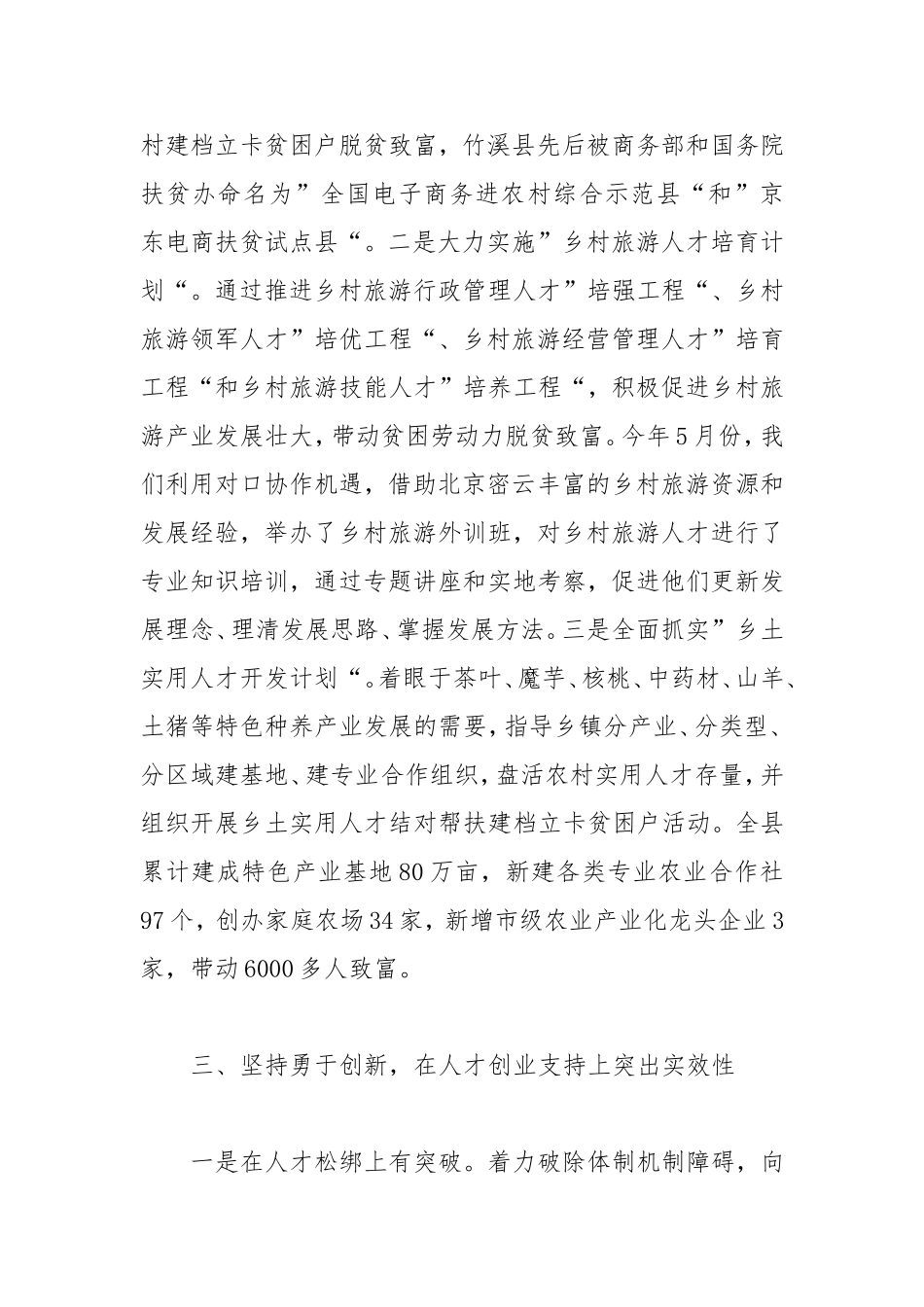 村建档立卡贫困户脱贫致富，竹溪县先后被商务部和国务院扶贫办命名为”全国电子商务进农村综合示范县“和”京东电商扶贫试点县“。二是大力实施”乡村旅游人才培育计划“。通过推进乡村旅游行政管理人才”培强工程“、乡村旅游领军人才”培优工程“、乡村旅游经营管理人才”培育工程“和乡村旅游技能人才”培养工程“，积极促进乡村旅游产业发展壮大，带动贫困劳动力脱贫致富。今年5月份，我们利用对口协作机遇，借助北京密云丰富的乡村旅游资源和发展经验，举办了乡村旅游外训班，对乡村旅游人才进行了专业知识培训，通过专题讲座和实地考察，促进他们更新发展理念、理清发展思路、掌握发展方法。三是全面抓实”乡土实用人才开发计划“。着眼于茶叶、魔芋、核桃、中药材、山羊、土猪等特色种养产业发展的需要，指导乡镇分产业、分类型、分区域建基地、建专业合作组织，盘活农村实用人才存量，并组织开展乡土实用人才结对帮扶建档立卡贫困户活动。全县累计建成特色产业基地80万亩，新建各类专业农业合作社97个，创办家庭农场34家，新增市级农业产业化龙头企业3家，带动6000多人致富。

三、坚持勇于创新，在人才创业支持上突出实效性

一是在人才松绑上有突破。着力破除体制机制障碍，向